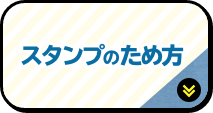 スタンプのため方